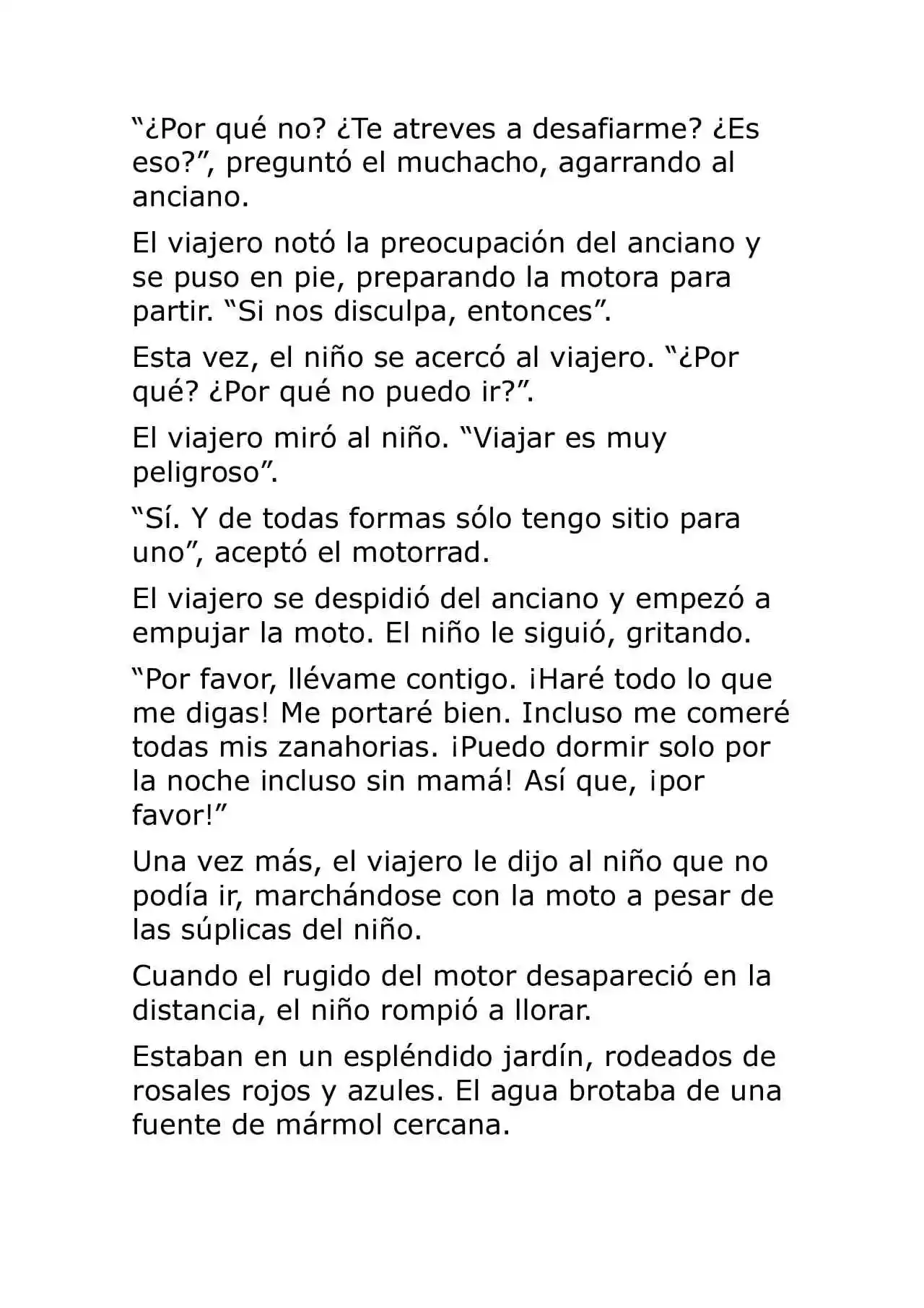 "¿Por qué no? ¿Te atreves a desafiarme? ¿Es eso?", preguntó el muchacho, agarrando al anciano.

El viajero notó la preocupación del anciano y se puso en pie, preparando la motora para partir. "Si nos disculpa, entonces".

Esta vez, el niño se acercó al viajero. "¿Por qué? ¿Por qué no puedo ir?".

El viajero miró al niño. "Viajar es muy peligroso".

"Sí. Y de todas formas sólo tengo sitio para uno", aceptó el motorrad.

El viajero se despidió del anciano y empezó a empujar la moto. El niño le siguió, gritando.

"Por favor, llévame contigo. ¡Haré todo lo que me digas! Me portaré bien. Incluso me comeré todas mis zanahorias. ¡Puedo dormir solo por la noche incluso sin mamá! Así que, ¡por favor!"

Una vez más, el viajero le dijo al niño que no podía ir, marchándose con la moto a pesar de las súplicas del niño.

Cuando el rugido del motor desapareció en la distancia, el niño rompió a llorar.

Estaban en un espléndido jardín, rodeados de rosales rojos y azules. El agua brotaba de una fuente de mármol cercana.